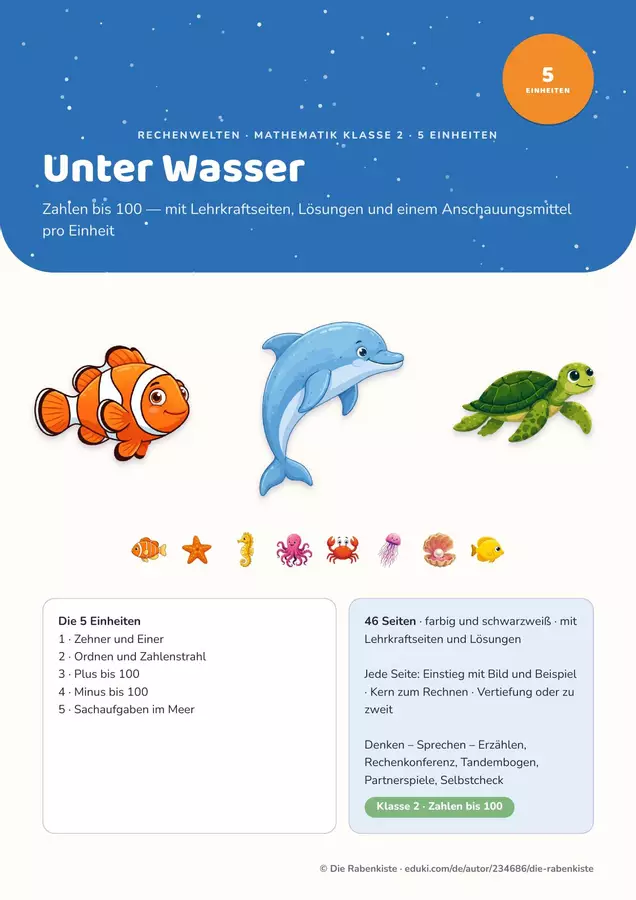 5
EINHEITEN

RECHENWELTEN · MATHEMATIK KLASSE 2 · 5 EINHEITEN

Unter Wasser

Zahlen bis 100 — mit Lehrkraftseiten, Lösungen und einem Anschauungsmittel pro Einheit

Die 5 Einheiten
1 · Zehner und Einer
2 · Ordnen und Zahlenstrahl
3 · Plus bis 100
4 · Minus bis 100
5 · Sachaufgaben im Meer

46 Seiten · farbig und schwarzweiß · mit Lehrkraftseiten und Lösungen

Jede Seite: Einstieg mit Bild und Beispiel · Kern zum Rechnen · Vertiefung oder zu zweit

Denken – Sprechen – Erzählen, Rechenkonferenz, Tandembogen, Partnerspiele, Selbstcheck

Klasse 2 · Zahlen bis 100

© Die Rabenkiste · eduki.com/de/autor/234686/die-rabenkiste